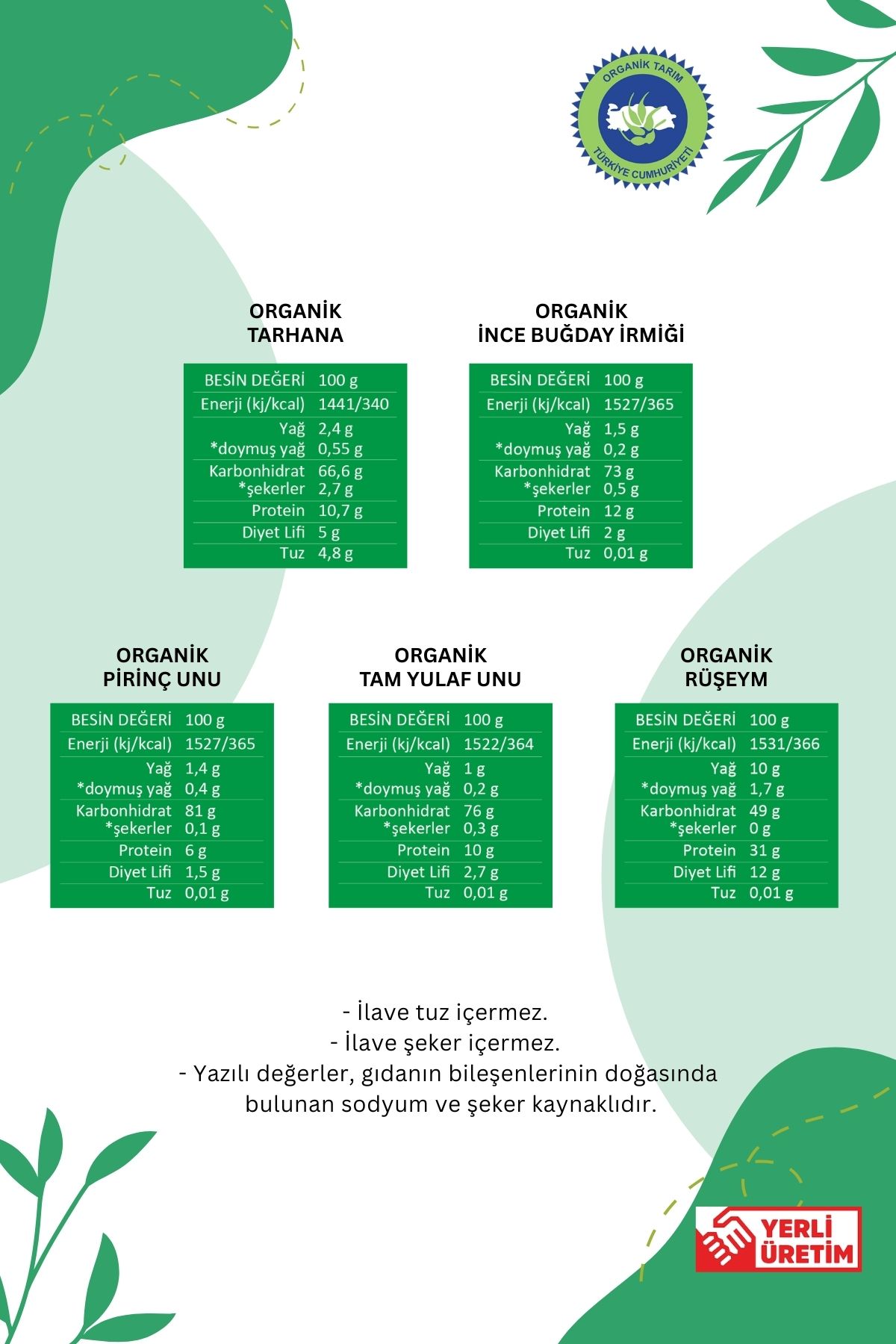 ORGANİK TARIM
TÜRKİYE CUMHURİYETİ

ORGANİK
TARHANA

| BESİN DEĞERİ | 100 g |
|---|---|
| Enerji (kj/kcal) | 1441/340 |
| Yağ | 2,4 g |
| *doymuş yağ | 0,55 g |
| Karbonhidrat | 66,6 g |
| *şekerler | 2,7 g |
| Protein | 10,7 g |
| Diyet Lifi | 5 g |
| Tuz | 4,8 g |

ORGANİK
İNCE BUĞDAY İRMİĞİ

| BESİN DEĞERİ | 100 g |
|---|---|
| Enerji (kj/kcal) | 1527/365 |
| Yağ | 1,5 g |
| *doymuş yağ | 0,2 g |
| Karbonhidrat | 73 g |
| *şekerler | 0,5 g |
| Protein | 12 g |
| Diyet Lifi | 2 g |
| Tuz | 0,01 g |

ORGANİK
PİRİNÇ UNU

| BESİN DEĞERİ | 100 g |
|---|---|
| Enerji (kj/kcal) | 1527/365 |
| Yağ | 1,4 g |
| *doymuş yağ | 0,4 g |
| Karbonhidrat | 81 g |
| *şekerler | 0,1 g |
| Protein | 6 g |
| Diyet Lifi | 1,5 g |
| Tuz | 0,01 g |

ORGANİK
TAM YULAF UNU

| BESİN DEĞERİ | 100 g |
|---|---|
| Enerji (kj/kcal) | 1522/364 |
| Yağ | 1 g |
| *doymuş yağ | 0,2 g |
| Karbonhidrat | 76 g |
| *şekerler | 0,3 g |
| Protein | 10 g |
| Diyet Lifi | 2,7 g |
| Tuz | 0,01 g |

ORGANİK
RÜŞEYM

| BESİN DEĞERİ | 100 g |
|---|---|
| Enerji (kj/kcal) | 1531/366 |
| Yağ | 10 g |
| *doymuş yağ | 1,7 g |
| Karbonhidrat | 49 g |
| *şekerler | 0 g |
| Protein | 31 g |
| Diyet Lifi | 12 g |
| Tuz | 0,01 g |

- İlave tuz içermez.
- İlave şeker içermez.
- Yazılı değerler, gıdanın bileşenlerinin doğasında bulunan sodyum ve şeker kaynaklıdır.

YERLİ ÜRETİM